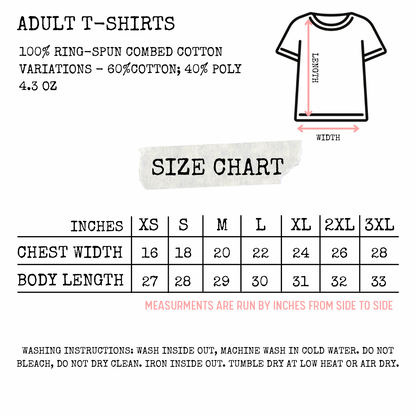 ADULT T-SHIRTS

100% RING-SPUN COMBED COTTON
VARIATIONS - 60%COTTON; 40% POLY
4.3 OZ

LENGTH

WIDTH

SIZE CHART

| INCHES | XS | S | M | L | XL | 2XL | 3XL |
|---|---|---|---|---|---|---|---|
| CHEST WIDTH | 16 | 18 | 20 | 22 | 24 | 26 | 28 |
| BODY LENGTH | 27 | 28 | 29 | 30 | 31 | 32 | 33 |

MEASURMENTS ARE RUN BY INCHES FROM SIDE TO SIDE

WASHING INSTRUCTIONS: WASH INSIDE OUT, MACHINE WASH IN COLD WATER. DO NOT BLEACH, DO NOT DRY CLEAN. IRON INSIDE OUT. TUMBLE DRY AT LOW HEAT OR AIR DRY.